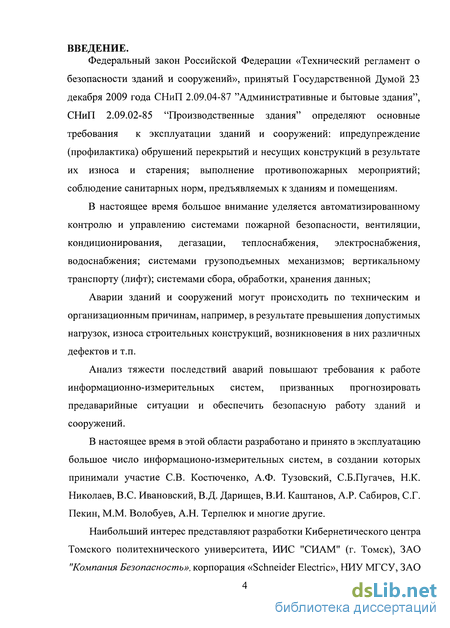 ВВЕДЕНИЕ.

Федеральный закон Российской Федерации «Технический регламент о безопасности зданий и сооружений», принятый Государственной Думой 23 декабря 2009 года СНиП 2.09.04-87 "Административные и бытовые здания", СНиП 2.09.02-85 "Производственные здания" определяют основные требования к эксплуатации зданий и сооружений: ипредупреждение (профилактика) обрушений перекрытий и несущих конструкций в результате их износа и старения; выполнение противопожарных мероприятий; соблюдение санитарных норм, предъявляемых к зданиям и помещениям.

В настоящее время большое внимание уделяется автоматизированному контролю и управлению системами пожарной безопасности, вентиляции, кондиционирования, дегазации, теплоснабжения, электроснабжения, водоснабжения; системами грузоподъемных механизмов; вертикальному транспорту (лифт); системами сбора, обработки, хранения данных;

Аварии зданий и сооружений могут происходить по техническим и организационным причинам, например, в результате превышения допустимых нагрузок, износа строительных конструкций, возникновения в них различных дефектов и т.п.

Анализ тяжести последствий аварий повышают требования к работе информационно-измерительных систем, призванных прогнозировать предаварийные ситуации и обеспечить безопасную работу зданий и сооружений.

В настоящее время в этой области разработано и принято в эксплуатацию большое число информационо-измерительных систем, в создании которых принимали участие С.В. Костюченко, А.Ф. Тузовский, С.Б.Пугачев, Н.К. Николаев, В.С. Ивановский, В.Д. Дарищев, В.И. Каштанов, А.Р. Сабиров, С.Г. Пекин, М.М. Волобуев, А.Н. Терпелюк и многие другие.

Наибольший интерес представляют разработки Кибернетического центра Томского политехнического университета, ИИС "СИАМ" (г. Томск), ЗАО "Компания Безопасность», корпорация «Schneider Electric», НИУ МГСУ, ЗАО

4

dsLib.net
библиотека диссертаций